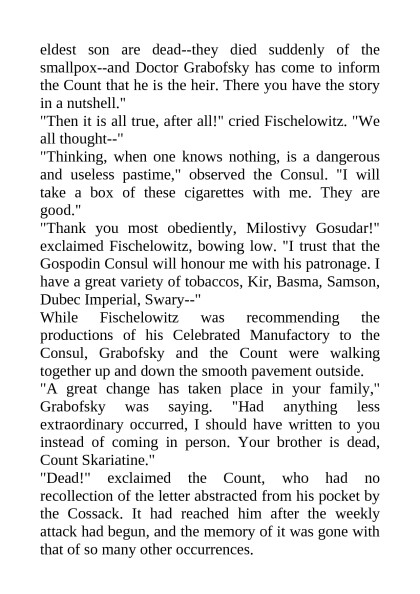 eldest son are dead--they died suddenly of the smallpox--and Doctor Grabofsky has come to inform the Count that he is the heir. There you have the story in a nutshell."

"Then it is all true, after all!" cried Fischelowitz. "We all thought--"

"Thinking, when one knows nothing, is a dangerous and useless pastime," observed the Consul. "I will take a box of these cigarettes with me. They are good."

"Thank you most obediently, Milostivy Gosudar!" exclaimed Fischelowitz, bowing low. "I trust that the Gospodin Consul will honour me with his patronage. I have a great variety of tobaccos, Kir, Basma, Samson, Dubec Imperial, Swary--"

While Fischelowitz was recommending the productions of his Celebrated Manufactory to the Consul, Grabofsky and the Count were walking together up and down the smooth pavement outside.

"A great change has taken place in your family," Grabofsky was saying. "Had anything less extraordinary occurred, I should have written to you instead of coming in person. Your brother is dead, Count Skariatine."

"Dead!" exclaimed the Count, who had no recollection of the letter abstracted from his pocket by the Cossack. It had reached him after the weekly attack had begun, and the memory of it was gone with that of so many other occurrences.